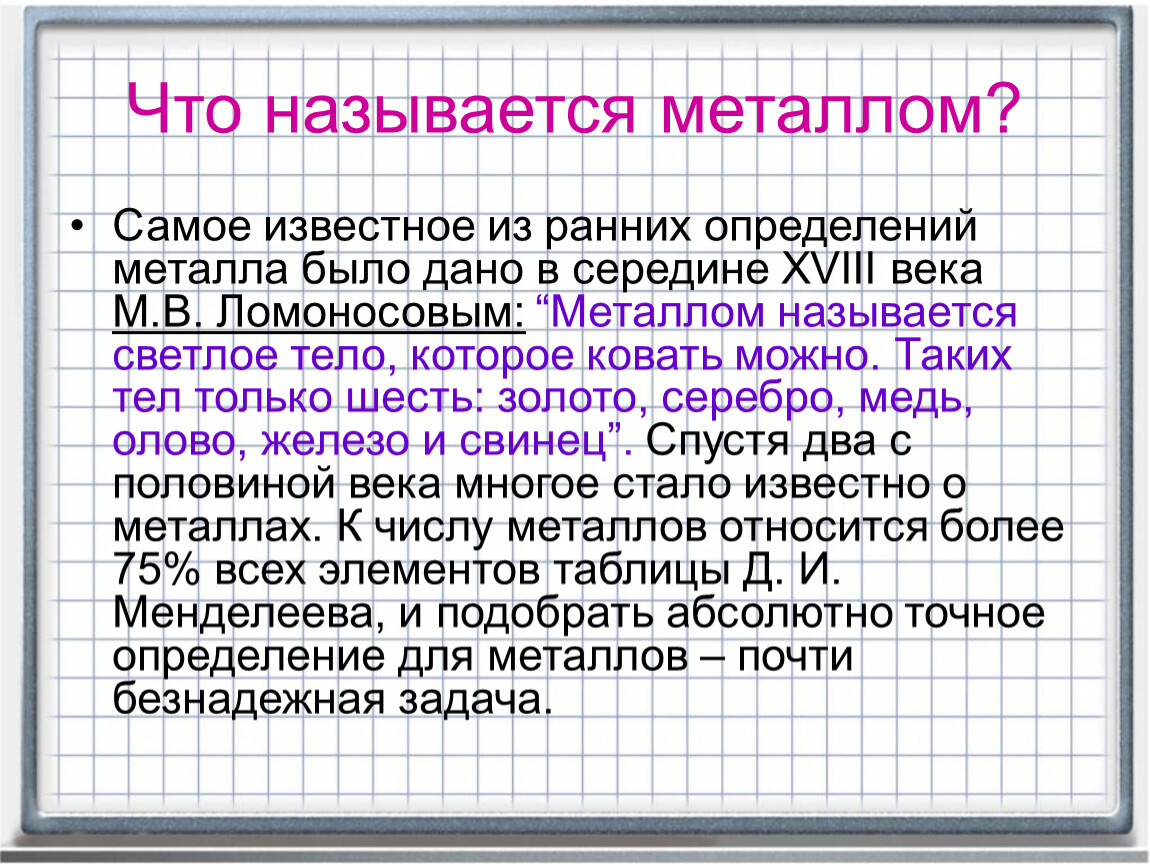 Что называется металлом?

• Самое известное из ранних определений металла было дано в середине XVIII века М.В. Ломоносовым: “Металлом называется светлое тело, которое ковать можно. Таких тел только шесть: золото, серебро, медь, олово, железо и свинец”. Спустя два с половиной века многое стало известно о металлах. К числу металлов относится более 75% всех элементов таблицы Д. И. Менделеева, и подобрать абсолютно точное определение для металлов – почти безнадежная задача.